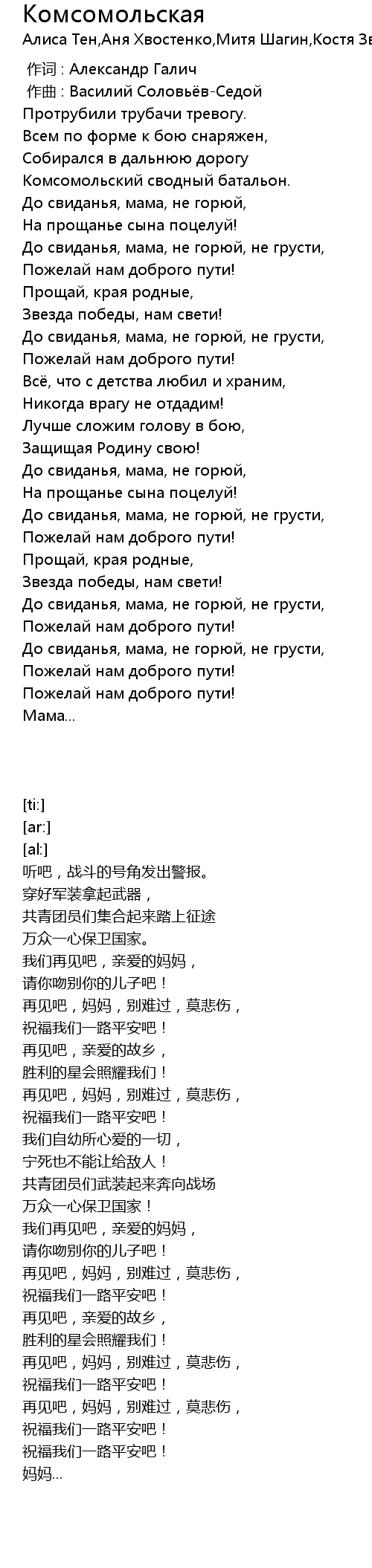 Комсомольская
Алиса Тен,Аня Хвостенко,Митя Шагин,Костя Зв

作词 : Александр Галич
作曲 : Василий Соловьёв-Седой
Протрубили трубачи тревогу.
Всем по форме к бою снаряжен,
Собирался в дальнюю дорогу
Комсомольский сводный батальон.
До свиданья, мама, не горюй,
На прощанье сына поцелуй!
До свиданья, мама, не горюй, не грусти,
Пожелай нам доброго пути!
Прощай, края родные,
Звезда победы, нам свети!
До свиданья, мама, не горюй, не грусти,
Пожелай нам доброго пути!
Всё, что с детства любил и храним,
Никогда врагу не отдадим!
Лучше сложим голову в бою,
Защищая Родину свою!
До свиданья, мама, не горюй,
На прощанье сына поцелуй!
До свиданья, мама, не горюй, не грусти,
Пожелай нам доброго пути!
Прощай, края родные,
Звезда победы, нам свети!
До свиданья, мама, не горюй, не грусти,
Пожелай нам доброго пути!
До свиданья, мама, не горюй, не грусти,
Пожелай нам доброго пути!
Пожелай нам доброго пути!
Мама...

[ti:]
[ar:]
[al:]
听吧，战斗的号角发出警报。
穿好军装拿起武器，
共青团员们集合起来踏上征途
万众一心保卫国家。
我们再见吧，亲爱的妈妈，
请你吻别你的儿子吧！
再见吧，妈妈，别难过，莫悲伤，
祝福我们一路平安吧！
再见吧，亲爱的故乡，
胜利的星会照耀我们！
再见吧，妈妈，别难过，莫悲伤，
祝福我们一路平安吧！
我们自幼所心爱的一切，
宁死也不能让给敌人！
共青团员们武装起来奔向战场
万众一心保卫国家！
我们再见吧，亲爱的妈妈，
请你吻别你的儿子吧！
再见吧，妈妈，别难过，莫悲伤，
祝福我们一路平安吧！
再见吧，亲爱的故乡，
胜利的星会照耀我们！
再见吧，妈妈，别难过，莫悲伤，
祝福我们一路平安吧！
再见吧，妈妈，别难过，莫悲伤，
祝福我们一路平安吧！
祝福我们一路平安吧！
妈妈...